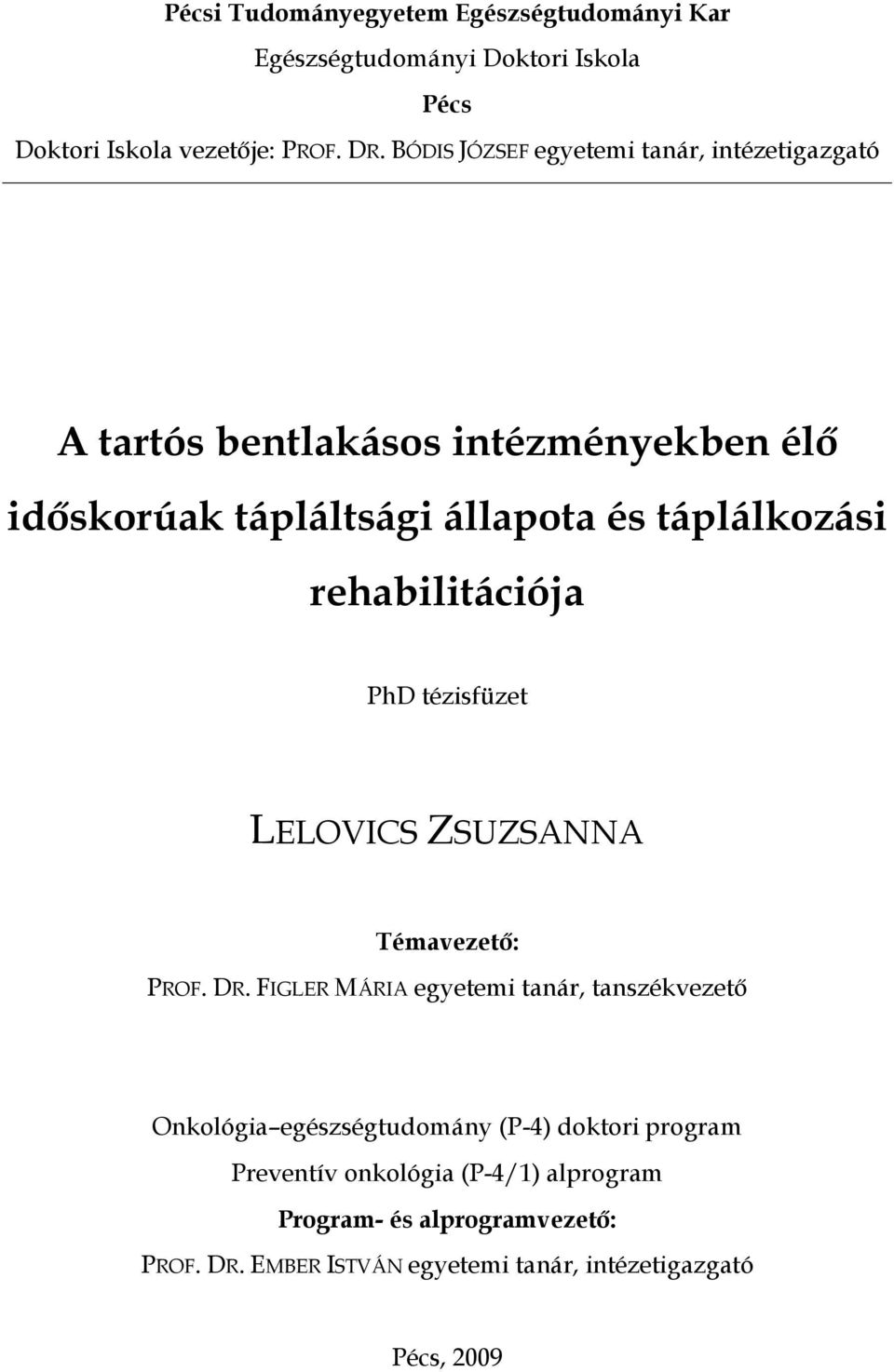 Pécsi Tudományegyetem Egészségtudományi Kar
Egészségtudományi Doktori Iskola
Pécs
Doktori Iskola vezetője: PROF. DR. BÓDIS JÓZSEF egyetemi tanár, intézetigazgató

A tartós bentlakásos intézményekben élő időskorúak tápláltsági állapota és táplálkozási rehabilitációja

PhD tézisfüzet

LELOVICS ZSUZSANNA

Témavezető:
PROF. DR. FIGLER MÁRIA egyetemi tanár, tanszékvezető

Onkológia–egészségtudomány (P-4) doktori program
Preventív onkológia (P-4/1) alprogram
Program- és alprogramvezető:
PROF. DR. EMBER ISTVÁN egyetemi tanár, intézetigazgató

Pécs, 2009